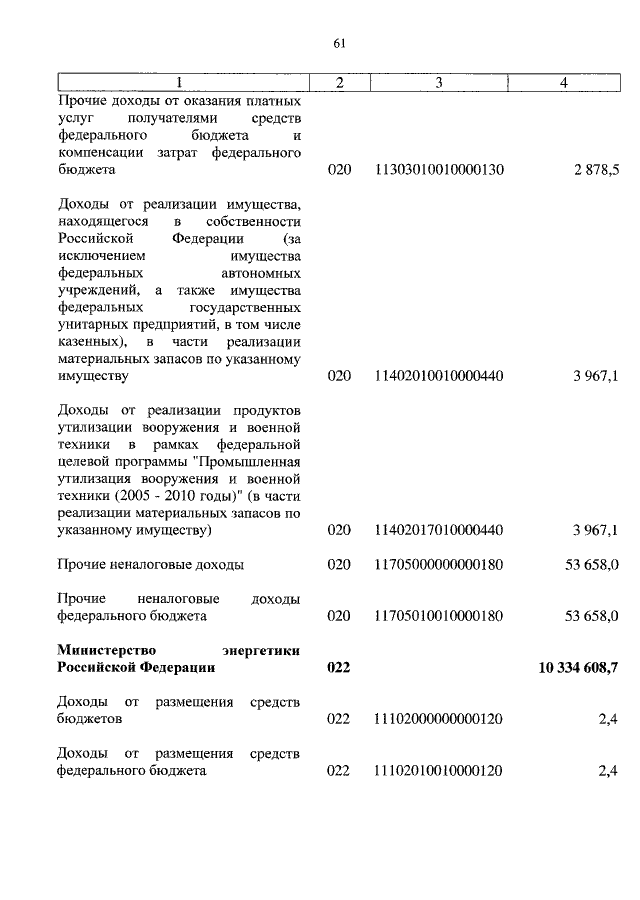 61

| 1 | 2 | 3 | 4 |
|---|---|---|---|
| Прочие доходы от оказания платных услуг получателями средств федерального бюджета и компенсации затрат федерального бюджета | 020 | 11303010010000130 | 2 878,5 |
| Доходы от реализации имущества, находящегося в собственности Российской Федерации (за исключением имущества федеральных автономных учреждений, а также имущества федеральных государственных унитарных предприятий, в том числе казенных), в части реализации материальных запасов по указанному имуществу | 020 | 11402010010000440 | 3 967,1 |
| Доходы от реализации продуктов утилизации вооружения и военной техники в рамках федеральной целевой программы "Промышленная утилизация вооружения и военной техники (2005 - 2010 годы)" (в части реализации материальных запасов по указанному имуществу) | 020 | 11402017010000440 | 3 967,1 |
| Прочие неналоговые доходы | 020 | 11705000000000180 | 53 658,0 |
| Прочие неналоговые доходы федерального бюджета | 020 | 11705010010000180 | 53 658,0 |
| **Министерство энергетики Российской Федерации** | **022** | | **10 334 608,7** |
| Доходы от размещения средств бюджетов | 022 | 11102000000000120 | 2,4 |
| Доходы от размещения средств федерального бюджета | 022 | 11102010010000120 | 2,4 |